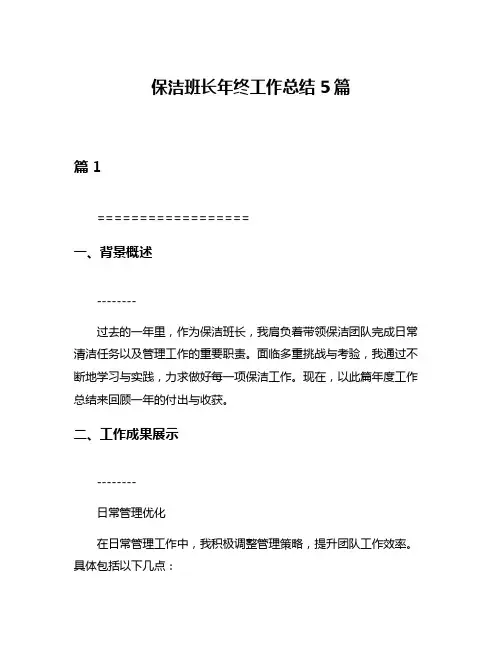 保洁班长年终工作总结 5 篇

篇 1

==================

一、背景概述

--------

过去的一年里，作为保洁班长，我肩负着带领保洁团队完成日常清洁任务以及管理工作的重要职责。面临多重挑战与考验，我通过不断地学习与实践，力求做好每一项保洁工作。现在，以此篇年度工作总结来回顾一年的付出与收获。

二、工作成果展示

--------

日常管理优化

在日常管理工作中，我积极调整管理策略，提升团队工作效率。具体包括以下几点：